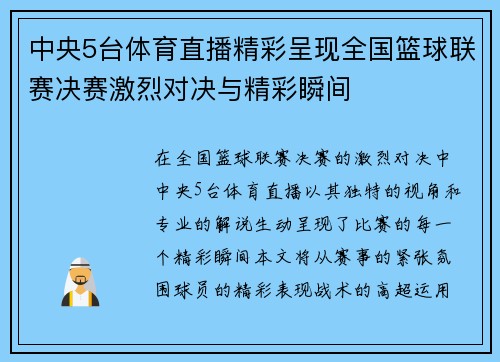 中央5台体育直播精彩呈现全国篮球联赛决赛激烈对决与精彩瞬间

在全国篮球联赛决赛的激烈对决中中央5台体育直播以其独特的视角和专业的解说生动呈现了比赛的每一个精彩瞬间本文将从赛事的紧张氛围球员的精彩表现战术的高超运用